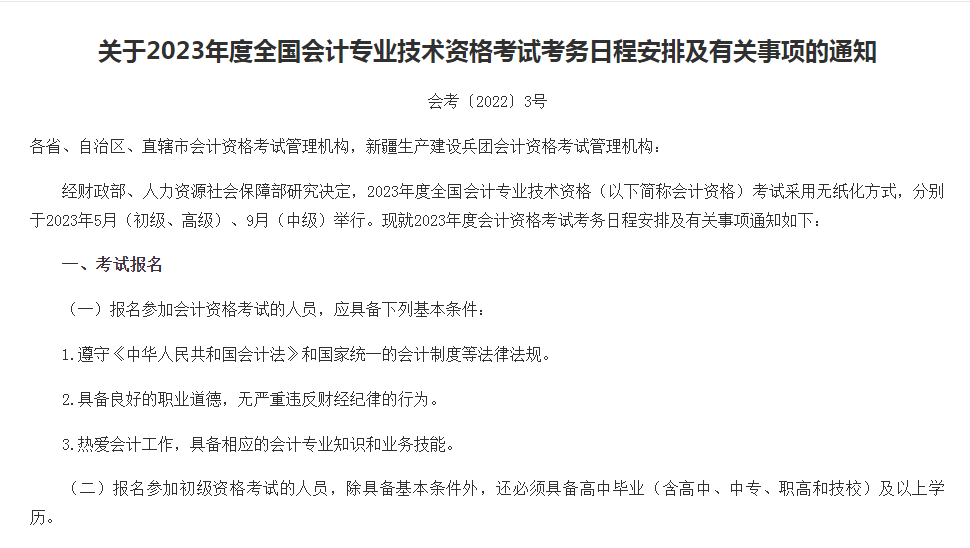 关于2023年度全国会计专业技术资格考试考务日程安排及有关事项的通知

会考〔2022〕3号

各省、自治区、直辖市会计资格考试管理机构，新疆生产建设兵团会计资格考试管理机构：

经财政部、人力资源社会保障部研究决定，2023年度全国会计专业技术资格（以下简称会计资格）考试采用无纸化方式，分别于2023年5月（初级、高级）、9月（中级）举行。现就2023年度会计资格考试考务日程安排及有关事项通知如下：

一、考试报名

（一）报名参加会计资格考试的人员，应具备下列基本条件：

1.遵守《中华人民共和国会计法》和国家统一的会计制度等法律法规。

2.具备良好的职业道德，无严重违反财经纪律的行为。

3.热爱会计工作，具备相应的会计专业知识和业务技能。

（二）报名参加初级资格考试的人员，除具备基本条件外，还必须具备高中毕业（含高中、中专、职高和技校）及以上学历。